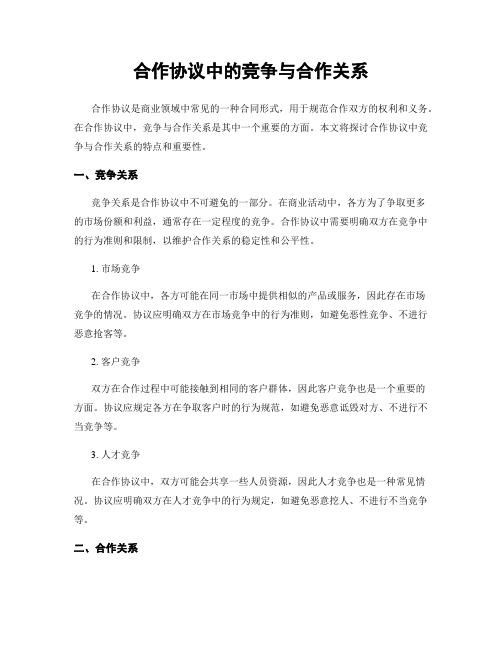 合作协议中的竞争与合作关系

合作协议是商业领域中常见的一种合同形式，用于规范合作双方的权利和义务。在合作协议中，竞争与合作关系是其中一个重要的方面。本文将探讨合作协议中竞争与合作关系的特点和重要性。

一、竞争关系

竞争关系是合作协议中不可避免的一部分。在商业活动中，各方为了争取更多的市场份额和利益，通常存在一定程度的竞争。合作协议中需要明确双方在竞争中的行为准则和限制，以维护合作关系的稳定性和公平性。

1. 市场竞争

在合作协议中，各方可能在同一市场中提供相似的产品或服务，因此存在市场竞争的情况。协议应明确双方在市场竞争中的行为准则，如避免恶性竞争、不进行恶意抢客等。

2. 客户竞争

双方在合作过程中可能接触到相同的客户群体，因此客户竞争也是一个重要的方面。协议应规定各方在争取客户时的行为规范，如避免恶意诋毁对方、不进行不当竞争等。

3. 人才竞争

在合作协议中，双方可能会共享一些人员资源，因此人才竞争也是一种常见情况。协议应明确双方在人才竞争中的行为规定，如避免恶意挖人、不进行不当竞争等。

二、合作关系